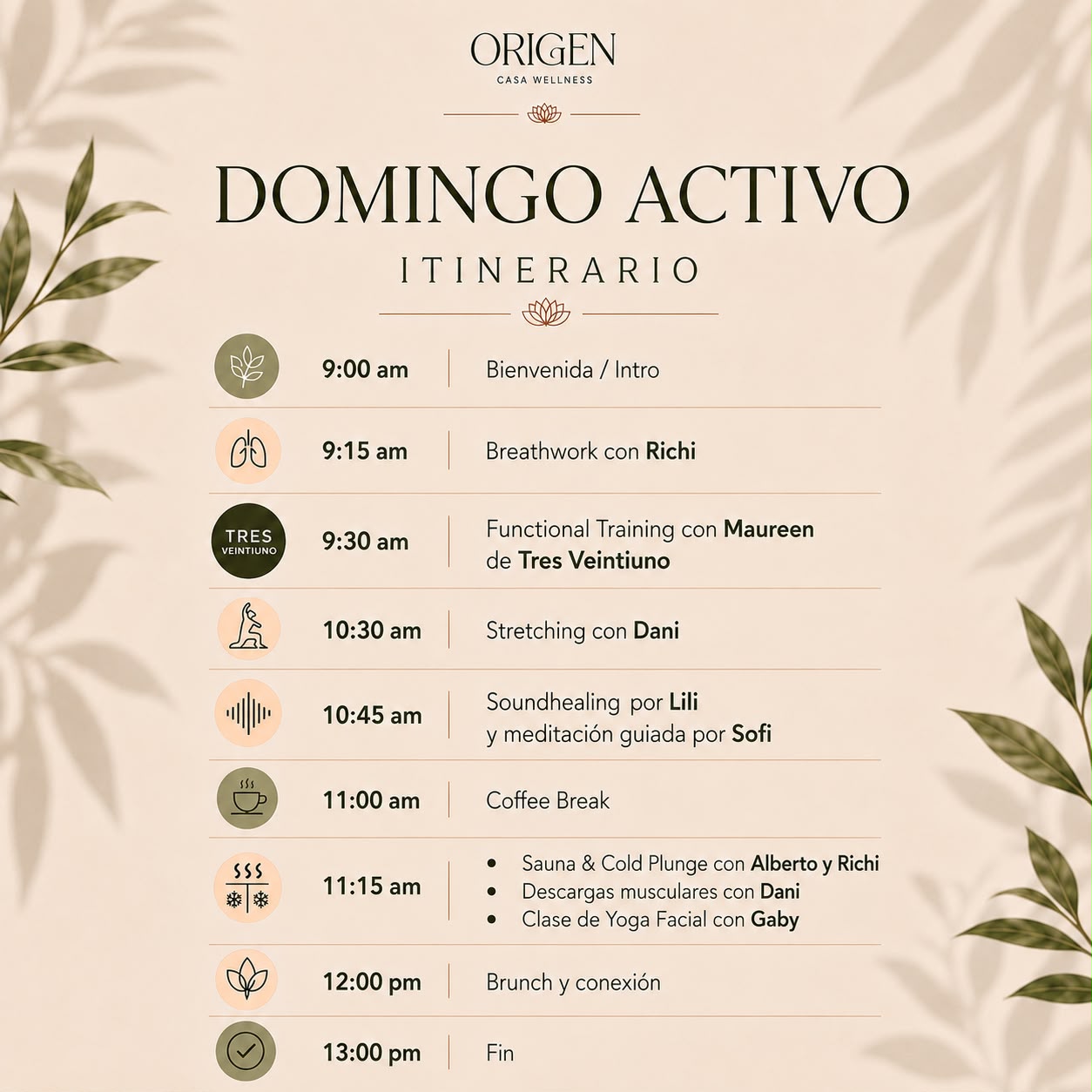 ORIGEN
CASA WELLNESS

DOMINGO ACTIVO

ITINERARIO

9:00 am
Bienvenida / Intro

9:15 am
Breathwork con Richi

TRES
VEINTIUNO
9:30 am
Functional Training con Maureen de Tres Veintiuno

10:30 am
Stretching con Dani

10:45 am
Soundhealing por Lili y meditación guiada por Sofi

11:00 am
Coffee Break

11:15 am
• Sauna & Cold Plunge con Alberto y Richi
• Descargas musculares con Dani
• Clase de Yoga Facial con Gaby

12:00 pm
Brunch y conexión

13:00 pm
Fin